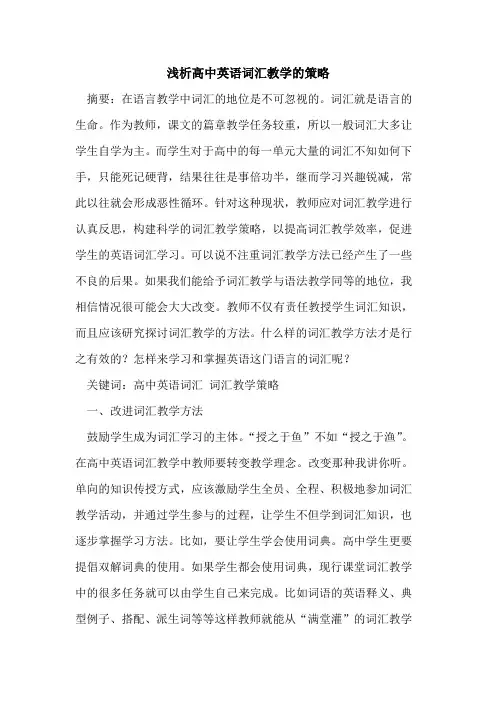 浅析高中英语词汇教学的策略

摘要：在语言教学中词汇的地位是不可忽视的。词汇就是语言的生命。作为教师，课文的篇章教学任务较重，所以一般词汇大多让学生自学为主。而学生对于高中的每一单元大量的词汇不知如何下手，只能死记硬背，结果往往是事倍功半，继而学习兴趣锐减，常此以往就会形成恶性循环。针对这种现状，教师应对词汇教学进行认真反思，构建科学的词汇教学策略，以提高词汇教学效率，促进学生的英语词汇学习。可以说不注重词汇教学方法已经产生了一些不良的后果。如果我们能给予词汇教学与语法教学同等的地位，我相信情况很可能会大大改变。教师不仅有责任教授学生词汇知识，而且应该研究探讨词汇教学的方法。什么样的词汇教学方法才是行之有效的？怎样来学习和掌握英语这门语言的词汇呢？

关键词：高中英语词汇 词汇教学策略

一、改进词汇教学方法

鼓励学生成为词汇学习的主体。“授之于鱼”不如“授之于渔”。在高中英语词汇教学中教师要转变教学理念。改变那种我讲你听。单向的知识传授方式，应该激励学生全员、全程、积极地参加词汇教学活动，并通过学生参与的过程，让学生不但学到词汇知识，也逐步掌握学习方法。比如，要让学生学会使用词典。高中学生更要提倡双解词典的使用。如果学生都会使用词典，现行课堂词汇教学中的很多任务就可以由学生自己来完成。比如词语的英语释义、典型例子、搭配、派生词等等这样教师就能从“满堂灌”的词汇教学